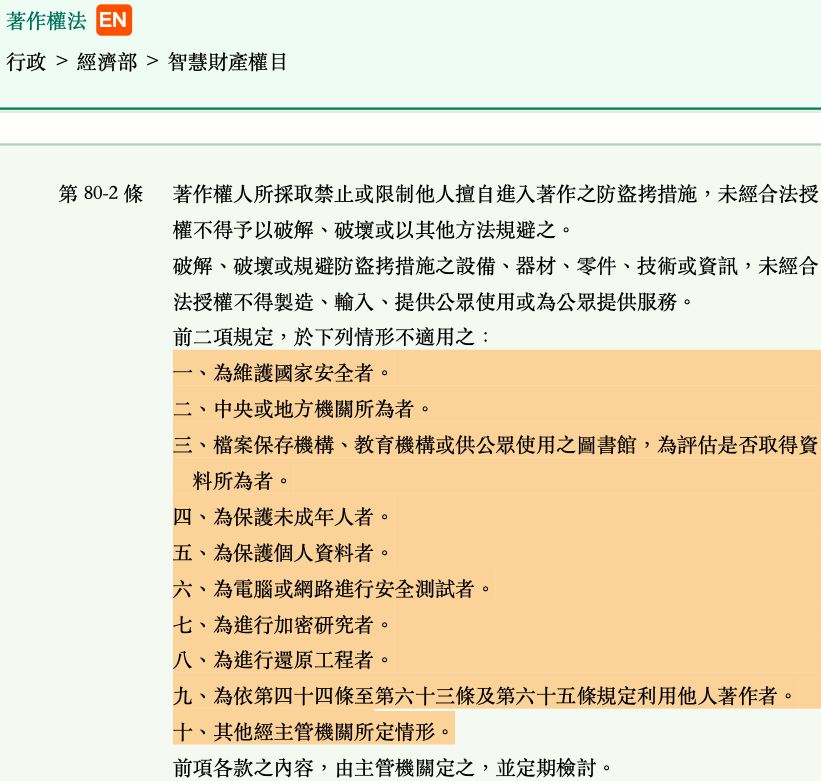 著作權法 EN

行政 > 經濟部 > 智慧財產權目

第 80-2 條

著作權人所採取禁止或限制他人擅自進入著作之防盜拷措施，未經合法授權不得予以破解、破壞或以其他方法規避之。

破解、破壞或規避防盜拷措施之設備、器材、零件、技術或資訊，未經合法授權不得製造、輸入、提供公眾使用或為公眾提供服務。

前二項規定，於下列情形不適用之：

一、為維護國家安全者。

二、中央或地方機關所為者。

三、檔案保存機構、教育機構或供公眾使用之圖書館，為評估是否取得資料所為者。

四、為保護未成年人者。

五、為保護個人資料者。

六、為電腦或網路進行安全測試者。

七、為進行加密研究者。

八、為進行還原工程者。

九、為依第四十四條至第六十三條及第六十五條規定利用他人著作者。

十、其他經主管機關所定情形。

前項各款之內容，由主管機關定之，並定期檢討。